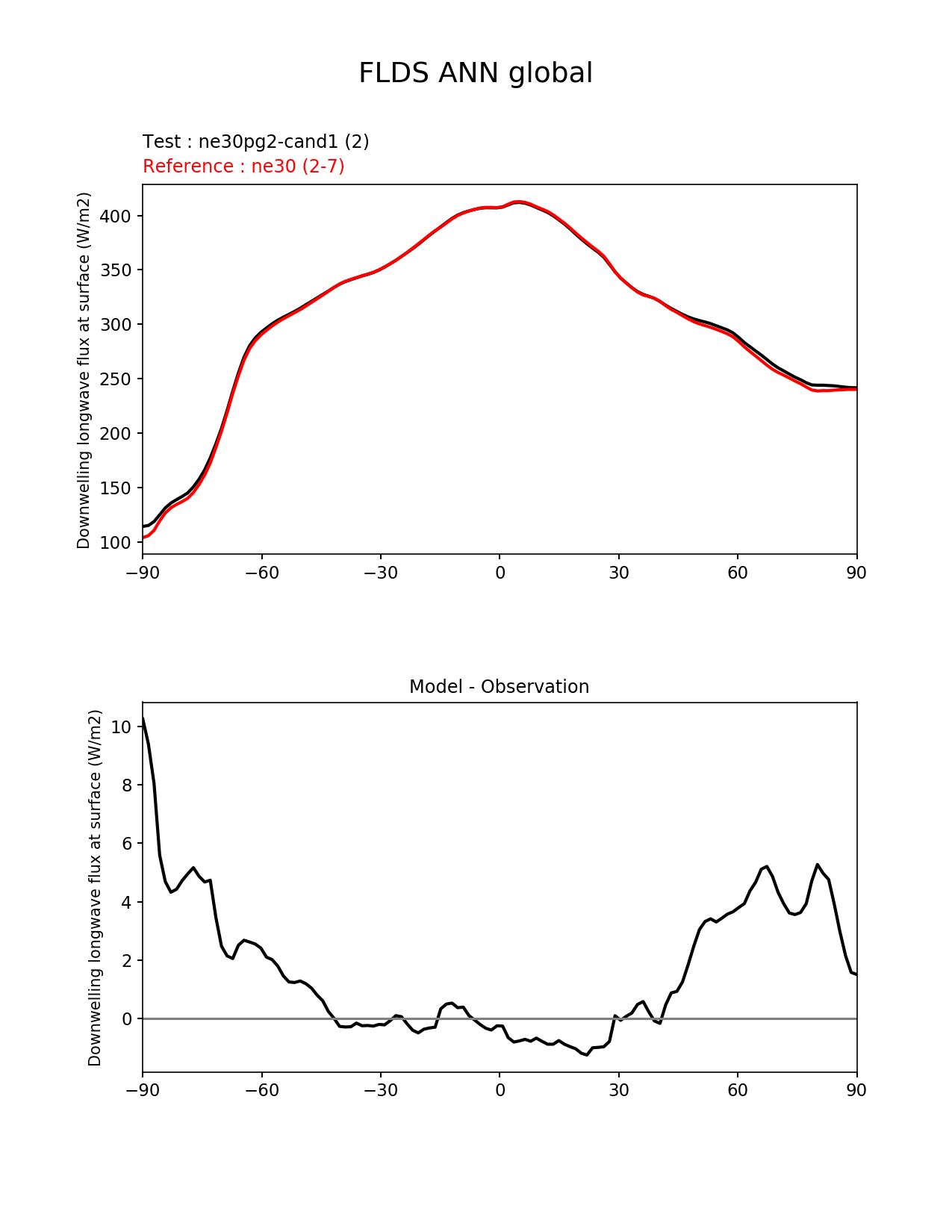 FLDS ANN global

Test : ne30pg2-cand1 (2)
Reference : ne30 (2-7)

Downwelling longwave flux at surface (W/m2)

400
350
300
250
200
150
100

−90 −60 −30 0 30 60 90

Model - Observation

Downwelling longwave flux at surface (W/m2)

10
8
6
4
2
0

−90 −60 −30 0 30 60 90